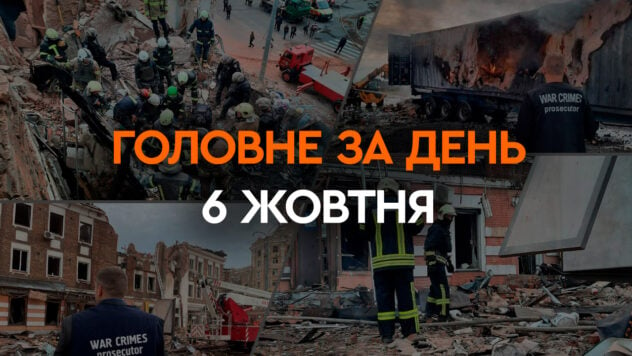 WAR CRIMES
prosecutor

ГОЛОВНЕ ЗА ДЕНЬ

6 ЖОВТНЯ

WAR CRIMES
prosecutor